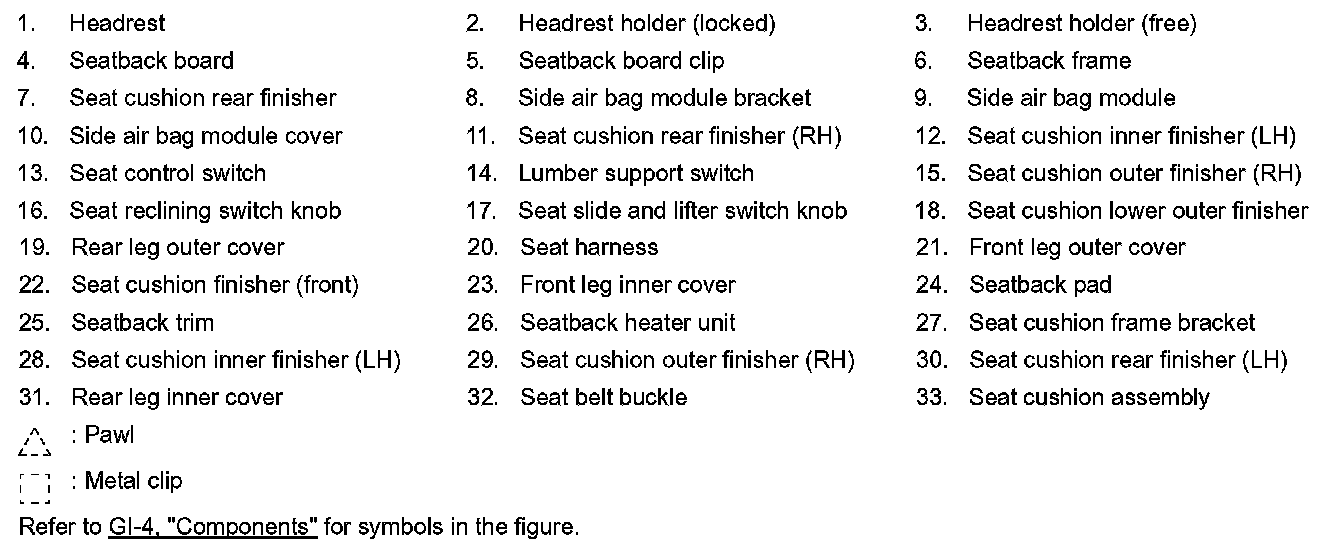 1. Headrest
2. Headrest holder (locked)
3. Headrest holder (free)
4. Seatback board
5. Seatback board clip
6. Seatback frame
7. Seat cushion rear finisher
8. Side air bag module bracket
9. Side air bag module
10. Side air bag module cover
11. Seat cushion rear finisher (RH)
12. Seat cushion inner finisher (LH)
13. Seat control switch
14. Lumber support switch
15. Seat cushion outer finisher (RH)
16. Seat reclining switch knob
17. Seat slide and lifter switch knob
18. Seat cushion lower outer finisher
19. Rear leg outer cover
20. Seat harness
21. Front leg outer cover
22. Seat cushion finisher (front)
23. Front leg inner cover
24. Seatback pad
25. Seatback trim
26. Seatback heater unit
27. Seat cushion frame bracket
28. Seat cushion inner finisher (LH)
29. Seat cushion outer finisher (RH)
30. Seat cushion rear finisher (LH)
31. Rear leg inner cover
32. Seat belt buckle
33. Seat cushion assembly

: Pawl

: Metal clip

Refer to GI-4, "Components" for symbols in the figure.